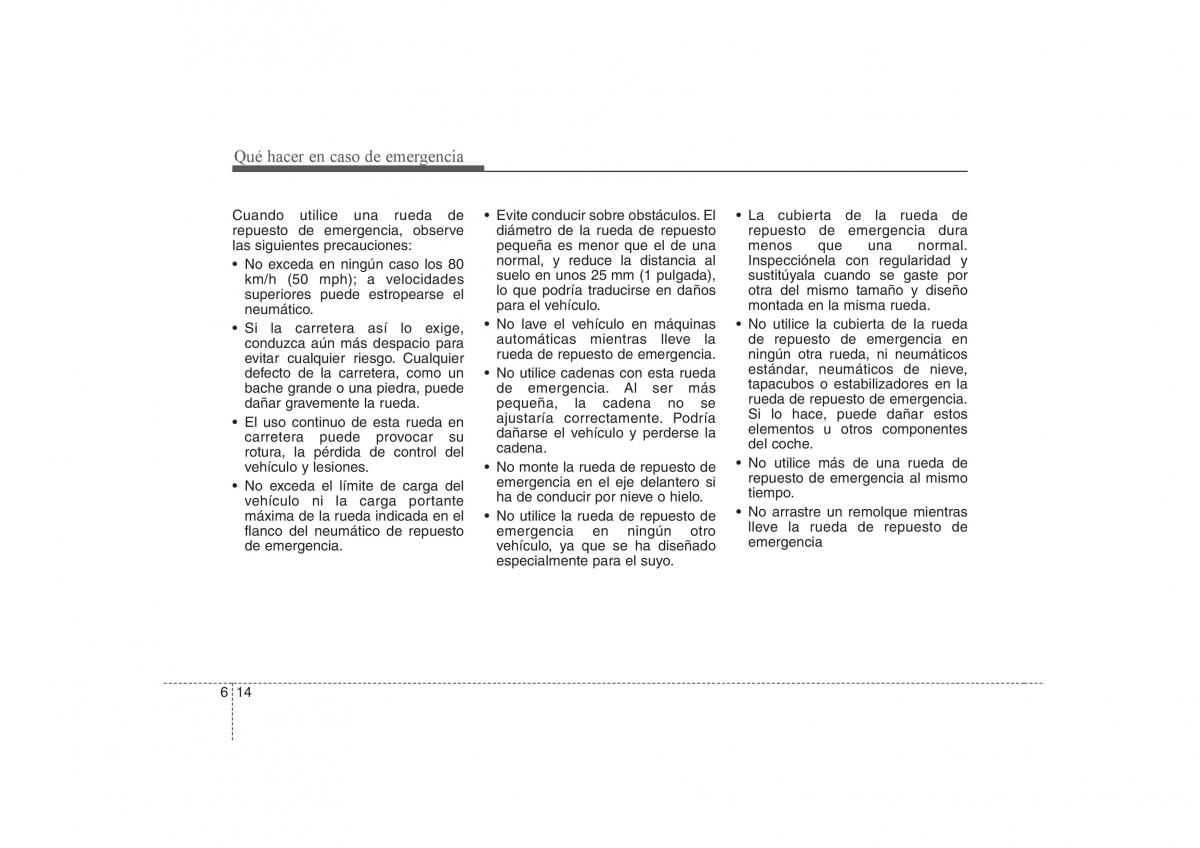 Qué hacer en caso de emergencia

Cuando utilice una rueda de repuesto de emergencia, observe las siguientes precauciones:

• No exceda en ningún caso los 80 km/h (50 mph); a velocidades superiores puede estropearse el neumático.

• Si la carretera así lo exige, conduzca aún más despacio para evitar cualquier riesgo. Cualquier defecto de la carretera, como un bache grande o una piedra, puede dañar gravemente la rueda.

• El uso continuo de esta rueda en carretera puede provocar su rotura, la pérdida de control del vehículo y lesiones.

• No exceda el límite de carga del vehículo ni la carga portante máxima de la rueda indicada en el flanco del neumático de repuesto de emergencia.

• Evite conducir sobre obstáculos. El diámetro de la rueda de repuesto pequeña es menor que el de una normal, y reduce la distancia al suelo en unos 25 mm (1 pulgada), lo que podría traducirse en daños para el vehículo.

• No lave el vehículo en máquinas automáticas mientras lleve la rueda de repuesto de emergencia.

• No utilice cadenas con esta rueda de emergencia. Al ser más pequeña, la cadena no se ajustaría correctamente. Podría dañarse el vehículo y perderse la cadena.

• No monte la rueda de repuesto de emergencia en el eje delantero si ha de conducir por nieve o hielo.

• No utilice la rueda de repuesto de emergencia en ningún otro vehículo, ya que se ha diseñado especialmente para el suyo.

• La cubierta de la rueda de repuesto de emergencia dura menos que una normal. Inspecciónela con regularidad y sustitúyala cuando se gaste por otra del mismo tamaño y diseño montada en la misma rueda.

• No utilice la cubierta de la rueda de repuesto de emergencia en ningún otra rueda, ni neumáticos estándar, neumáticos de nieve, tapacubos o estabilizadores en la rueda de repuesto de emergencia. Si lo hace, puede dañar estos elementos u otros componentes del coche.

• No utilice más de una rueda de repuesto de emergencia al mismo tiempo.

• No arrastre un remolque mientras lleve la rueda de repuesto de emergencia

6 14